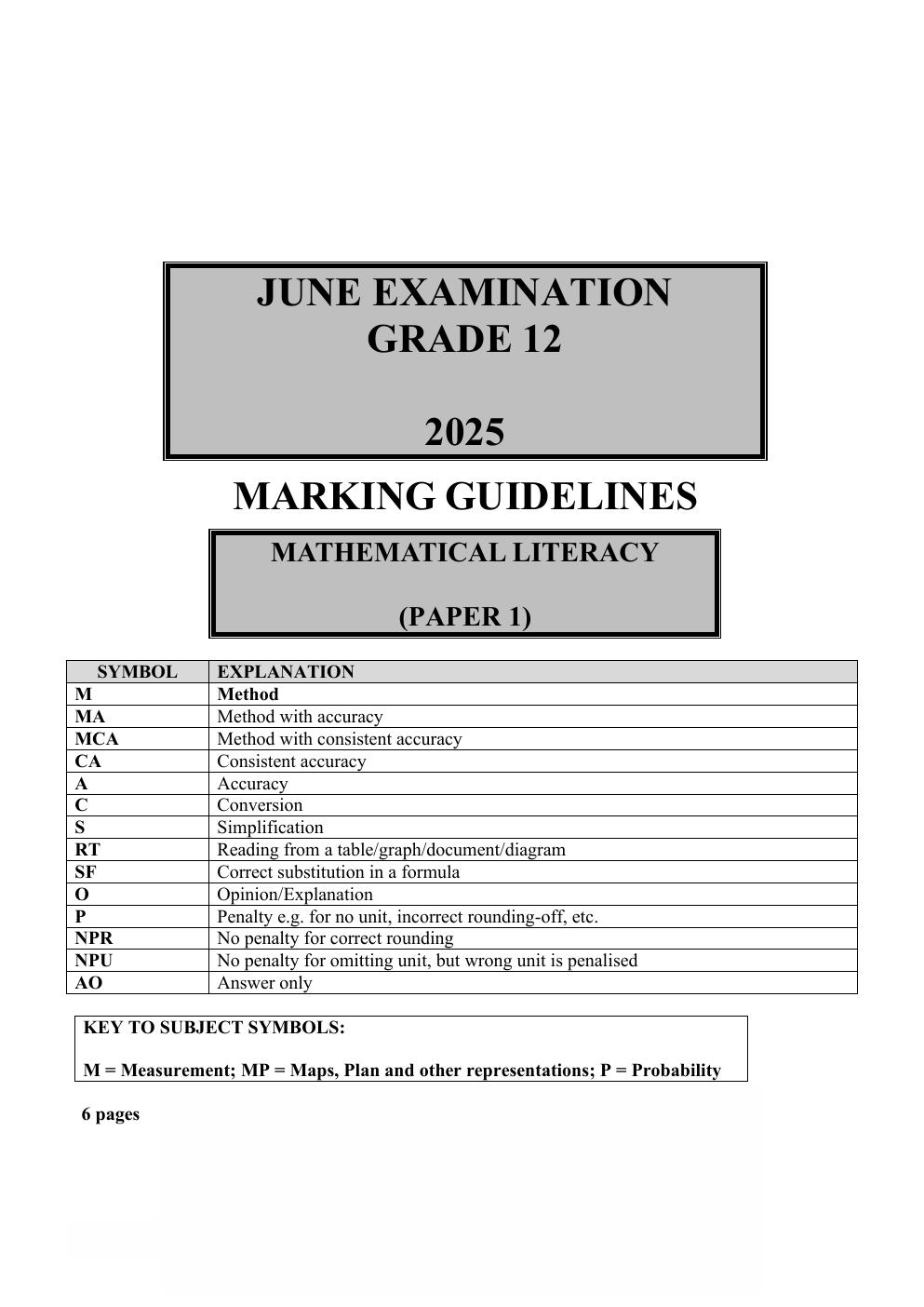 JUNE EXAMINATION
GRADE 12

2025

MARKING GUIDELINES

MATHEMATICAL LITERACY

(PAPER 1)

| SYMBOL | EXPLANATION |
|---|---|
| M | Method |
| MA | Method with accuracy |
| MCA | Method with consistent accuracy |
| CA | Consistent accuracy |
| A | Accuracy |
| C | Conversion |
| S | Simplification |
| RT | Reading from a table/graph/document/diagram |
| SF | Correct substitution in a formula |
| O | Opinion/Explanation |
| P | Penalty e.g. for no unit, incorrect rounding-off, etc. |
| NPR | No penalty for correct rounding |
| NPU | No penalty for omitting unit, but wrong unit is penalised |
| AO | Answer only |

KEY TO SUBJECT SYMBOLS:

M = Measurement; MP = Maps, Plan and other representations; P = Probability

6 pages